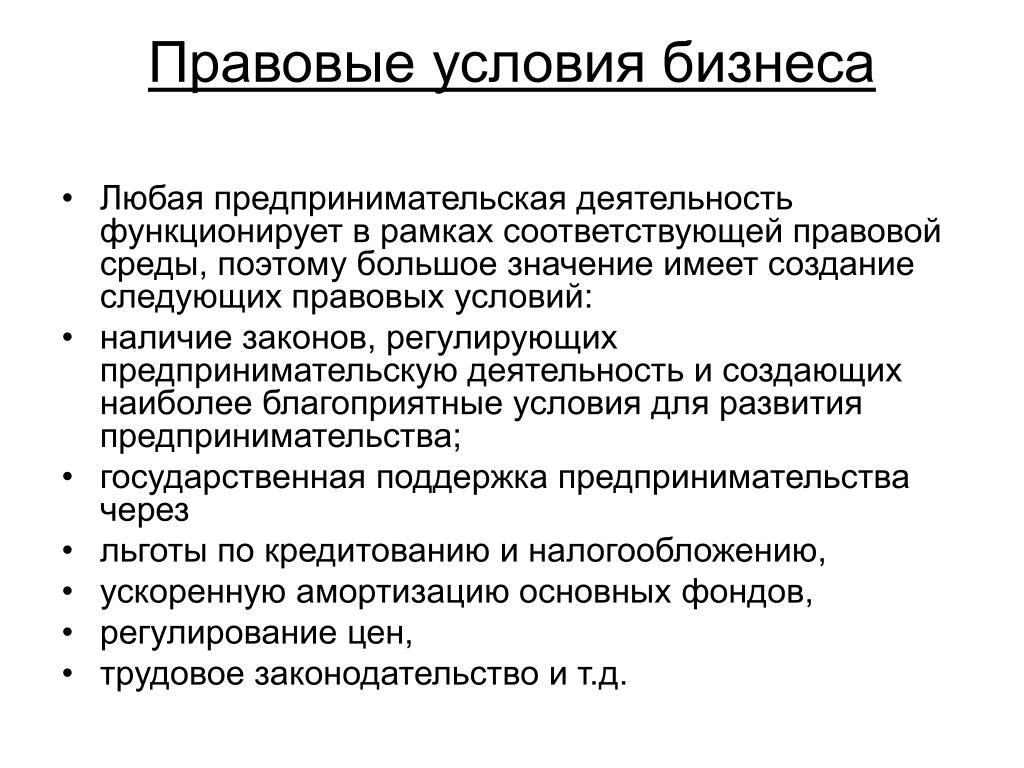 Правовые условия бизнеса

• Любая предпринимательская деятельность функционирует в рамках соответствующей правовой среды, поэтому большое значение имеет создание следующих правовых условий:
• наличие законов, регулирующих предпринимательскую деятельность и создающих наиболее благоприятные условия для развития предпринимательства;
• государственная поддержка предпринимательства через
• льготы по кредитованию и налогообложению,
• ускоренную амортизацию основных фондов,
• регулирование цен,
• трудовое законодательство и т.д.